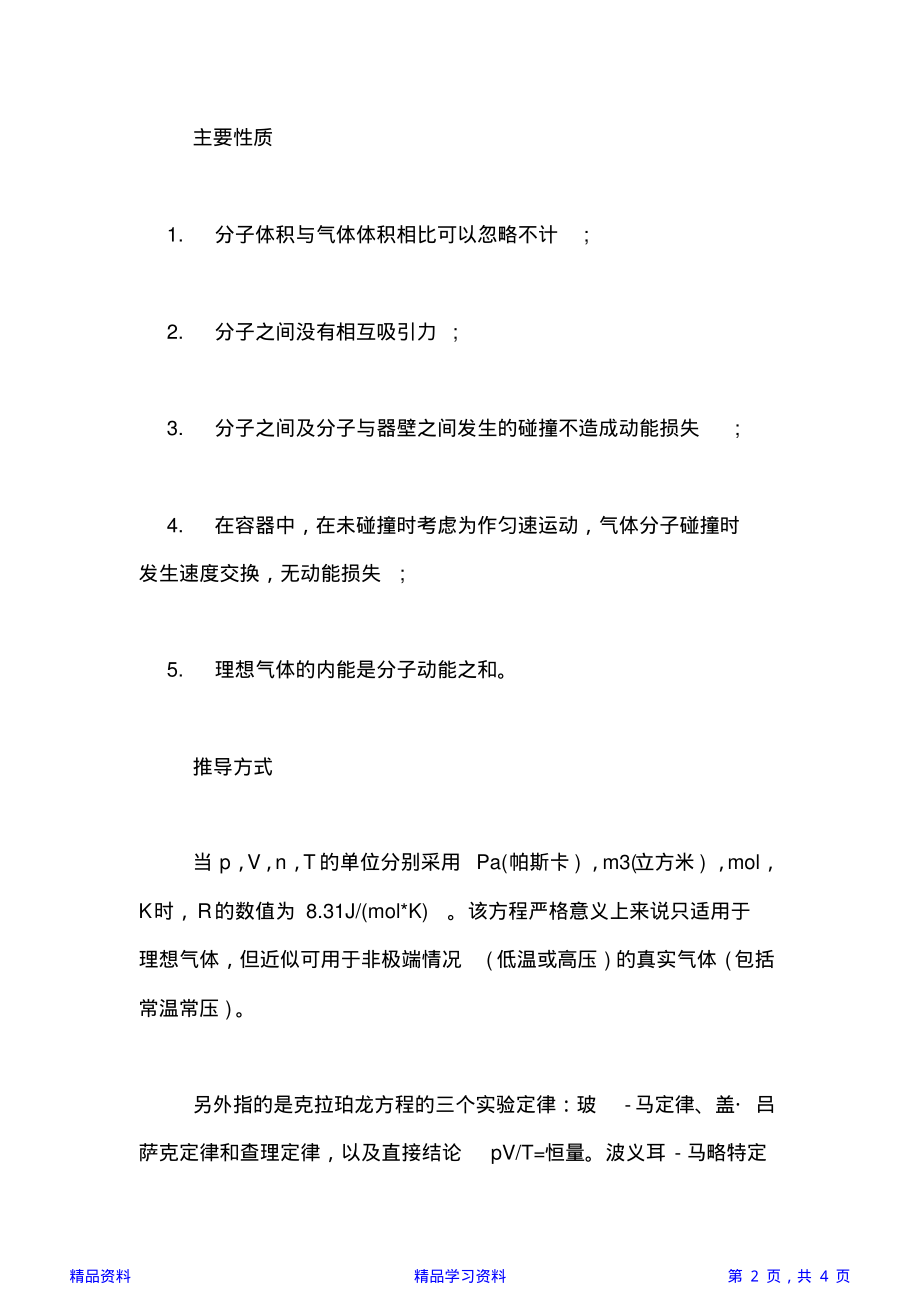 主要性质

1. 分子体积与气体体积相比可以忽略不计 ;

2. 分子之间没有相互吸引力 ;

3. 分子之间及分子与器壁之间发生的碰撞不造成动能损失 ;

4. 在容器中，在未碰撞时考虑为作匀速运动，气体分子碰撞时发生速度交换，无动能损失 ;

5. 理想气体的内能是分子动能之和。

推导方式

当 p , V , n , T 的单位分别采用 Pa(帕斯卡）, m3(立方米）, mol , K时，R的数值为 8.31J/(mol*K) 。该方程严格意义上来说只适用于理想气体，但近似可用于非极端情况 （低温或高压）的真实气体（包括常温常压）。

另外指的是克拉珀龙方程的三个实验定律：玻 - 马定律、盖· 吕萨克定律和查理定律，以及直接结论 pV/T=恒量。波义耳 - 马略特定

精品资料 精品学习资料 第 2 页，共 4 页